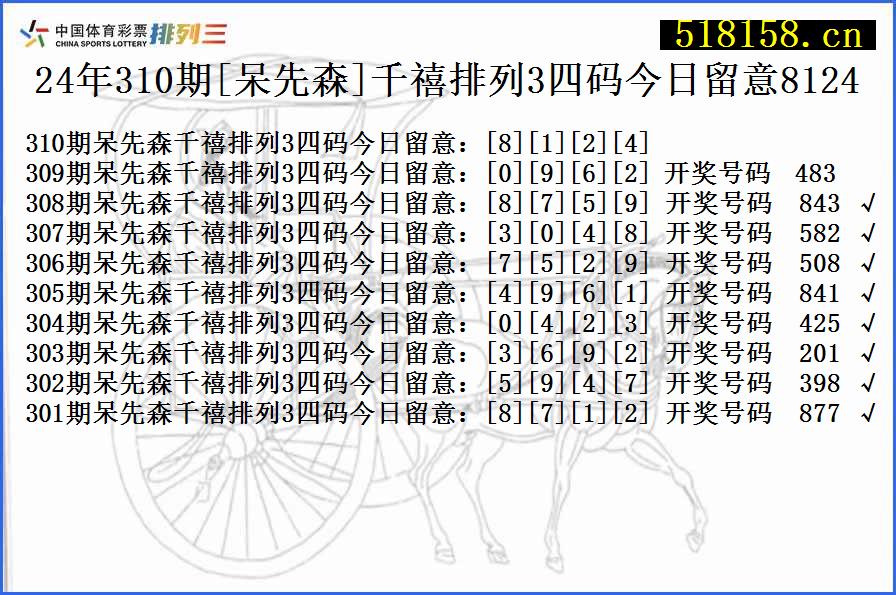 中国体育彩票 CHINA SPORTS LOTTERY 排列三

518158.cn

24年310期[呆先森]千禧排列3四码今日留意8124

310期呆先森千禧排列3四码今日留意：[8][1][2][4]
309期呆先森千禧排列3四码今日留意：[0][9][6][2] 开奖号码 483
308期呆先森千禧排列3四码今日留意：[8][7][5][9] 开奖号码 843 √
307期呆先森千禧排列3四码今日留意：[3][0][4][8] 开奖号码 582 √
306期呆先森千禧排列3四码今日留意：[7][5][2][9] 开奖号码 508 √
305期呆先森千禧排列3四码今日留意：[4][9][6][1] 开奖号码 841 √
304期呆先森千禧排列3四码今日留意：[0][4][2][3] 开奖号码 425 √
303期呆先森千禧排列3四码今日留意：[3][6][9][2] 开奖号码 201 √
302期呆先森千禧排列3四码今日留意：[5][9][4][7] 开奖号码 398 √
301期呆先森千禧排列3四码今日留意：[8][7][1][2] 开奖号码 877 √